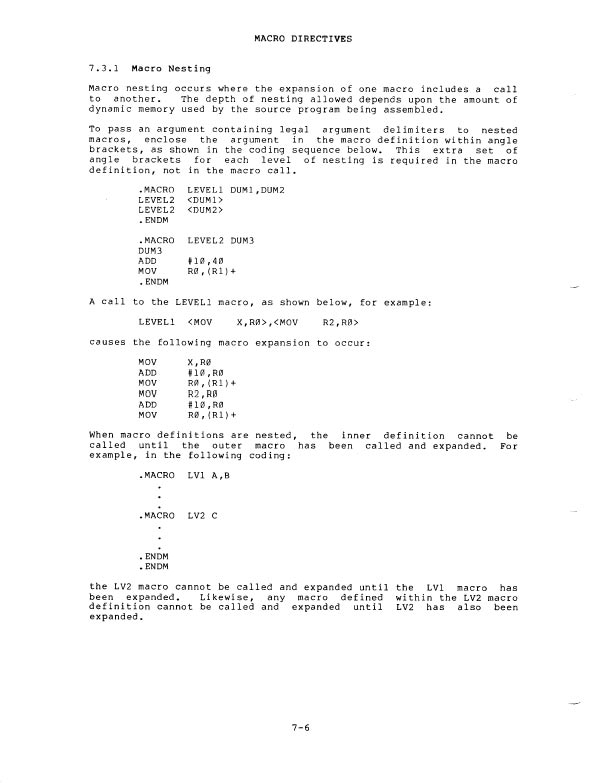 MACRO DIRECTIVES

7.3.1 Macro Nesting

Macro nesting occurs where the expansion of one macro includes a call to another. The depth of nesting allowed depends upon the amount of dynamic memory used by the source program being assembled.

To pass an argument containing legal argument delimiters to nested macros, enclose the argument in the macro definition within angle brackets, as shown in the coding sequence below. This extra set of angle brackets for each level of nesting is required in the macro definition, not in the macro call.

.MACRO LEVEL1 DUM1,DUM2
LEVEL2 <DUM1>
LEVEL2 <DUM2>
.ENDM

.MACRO LEVEL2 DUM3
DUM3
ADD #10,40
MOV R0,(R1)+
.ENDM

A call to the LEVEL1 macro, as shown below, for example:

LEVEL1 <MOV X,R0>,<MOV R2,R0>

causes the following macro expansion to occur:

MOV X,R0
ADD #10,R0
MOV R0,(R1)+
MOV R2,R0
ADD #10,R0
MOV R0,(R1)+

When macro definitions are nested, the inner definition cannot be called until the outer macro has been called and expanded. For example, in the following coding:

.MACRO LV1 A,B
.
.
.
.MACRO LV2 C
.
.
.
.ENDM
.ENDM

the LV2 macro cannot be called and expanded until the LV1 macro has been expanded. Likewise, any macro defined within the LV2 macro definition cannot be called and expanded until LV2 has also been expanded.

7-6